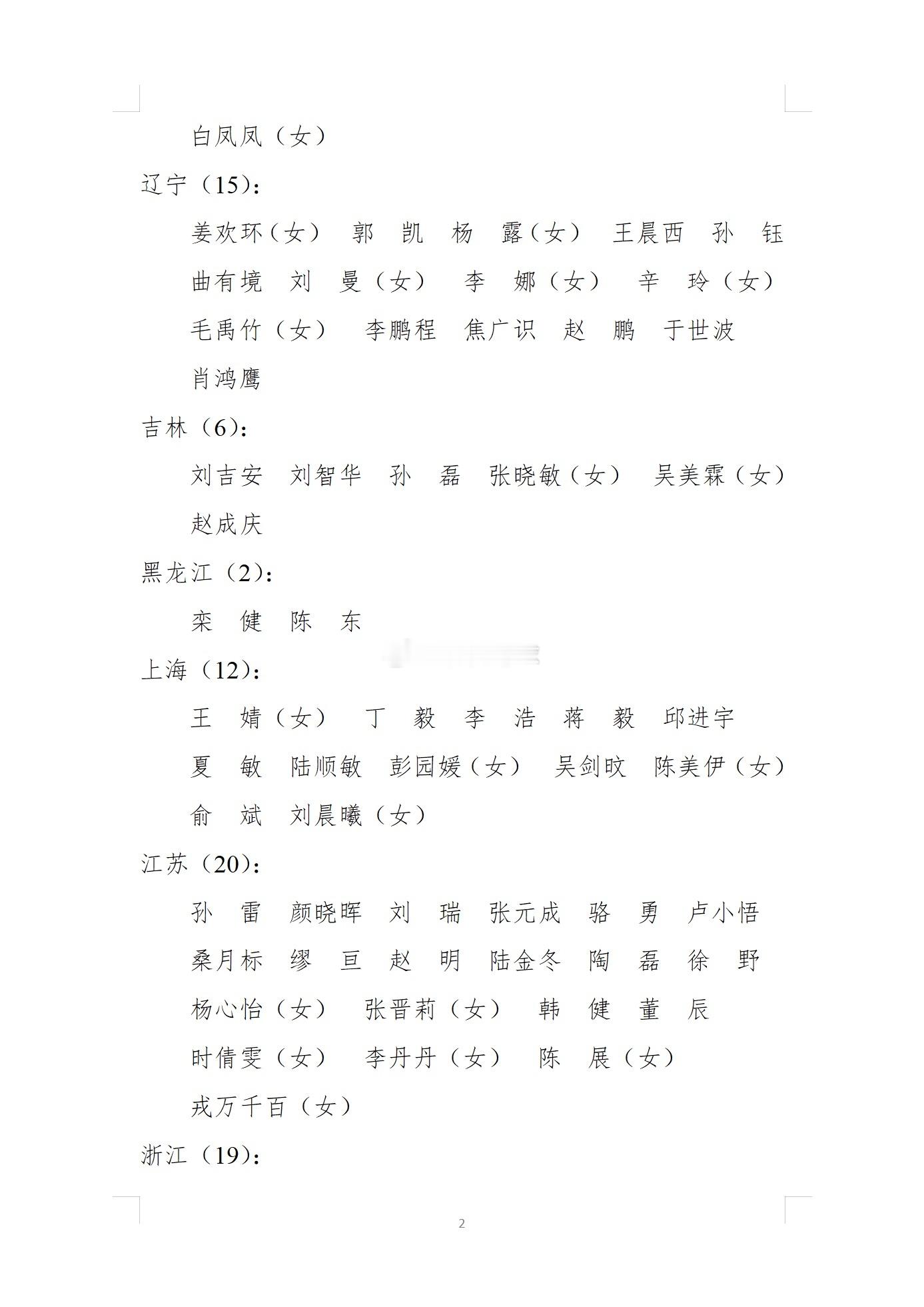 白凤凤（女）

辽宁（15）：

姜欢环（女） 郭 凯 杨 露（女） 王晨西 孙 钰

曲有境 刘 曼（女） 李 娜（女） 辛 玲（女）

毛禹竹（女） 李鹏程 焦广识 赵 鹏 于世波

肖鸿鹰

吉林（6）：

刘吉安 刘智华 孙 磊 张晓敏（女） 吴美霖（女）

赵成庆

黑龙江（2）：

栾 健 陈 东

上海（12）：

王 婧（女） 丁 毅 李 浩 蒋 毅 邱进宇

夏 敏 陆顺敏 彭园媛（女） 吴剑旼 陈美伊（女）

俞 斌 刘晨曦（女）

江苏（20）：

孙 雷 颜晓晖 刘 瑞 张元成 骆 勇 卢小悟

桑月标 缪 亘 赵 明 陆金冬 陶 磊 徐 野

杨心怡（女） 张晋莉（女） 韩 健 董 辰

时倩雯（女） 李丹丹（女） 陈 展（女）

戎万千百（女）

浙江（19）：

2